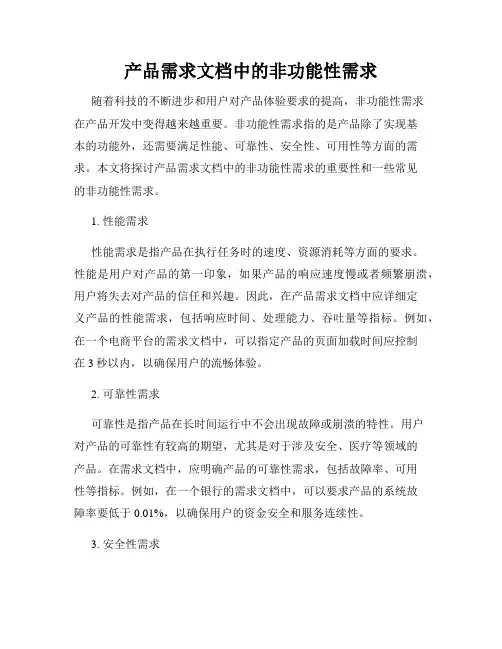 产品需求文档中的非功能性需求

随着科技的不断进步和用户对产品体验要求的提高，非功能性需求在产品开发中变得越来越重要。非功能性需求指的是产品除了实现基本的功能外，还需要满足性能、可靠性、安全性、可用性等方面的需求。本文将探讨产品需求文档中的非功能性需求的重要性和一些常见的非功能性需求。

1. 性能需求

性能需求是指产品在执行任务时的速度、资源消耗等方面的要求。性能是用户对产品的第一印象，如果产品的响应速度慢或者频繁崩溃，用户将失去对产品的信任和兴趣。因此，在产品需求文档中应详细定义产品的性能需求，包括响应时间、处理能力、吞吐量等指标。例如，在一个电商平台的需求文档中，可以指定产品的页面加载时间应控制在 3 秒以内，以确保用户的流畅体验。

2. 可靠性需求

可靠性是指产品在长时间运行中不会出现故障或崩溃的特性。用户对产品的可靠性有较高的期望，尤其是对于涉及安全、医疗等领域的产品。在需求文档中，应明确产品的可靠性需求，包括故障率、可用性等指标。例如，在一个银行的需求文档中，可以要求产品的系统故障率要低于 0.01%，以确保用户的资金安全和服务连续性。

3. 安全性需求